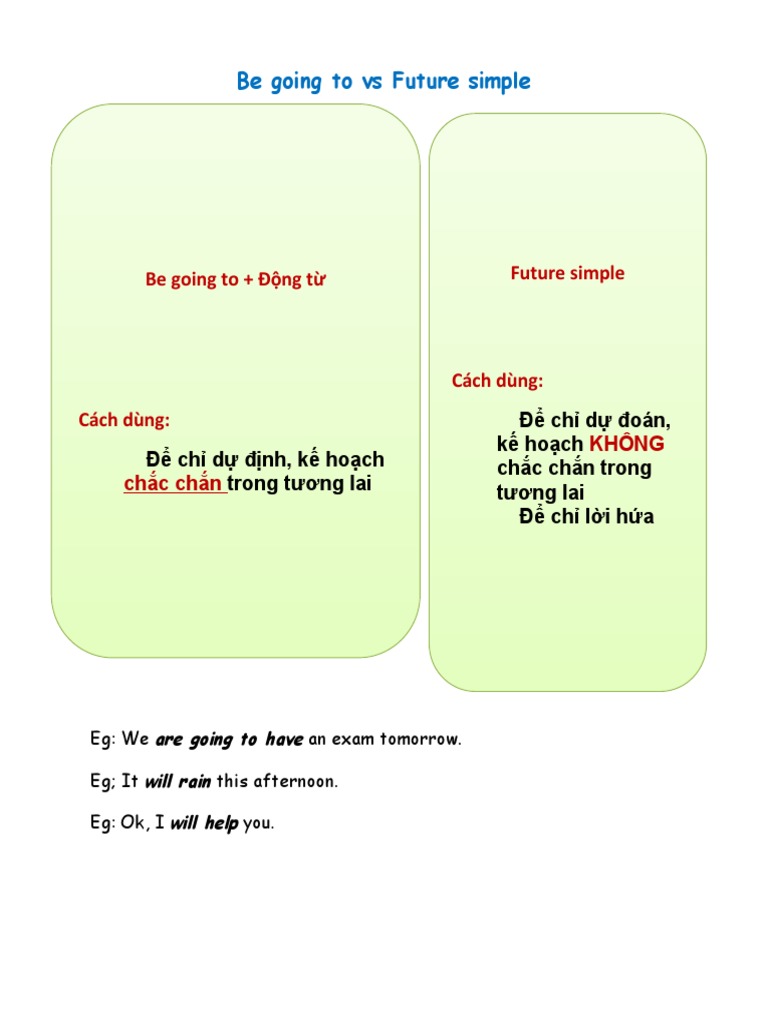 Be going to vs Future simple

Be going to + Động từ

Cách dùng:

Để chỉ dự định, kế hoạch chắc chắn trong tương lai

Future simple

Cách dùng:

Để chỉ dự đoán, kế hoạch KHÔNG chắc chắn trong tương lai
Để chỉ lời hứa

Eg: We are going to have an exam tomorrow.

Eg; It will rain this afternoon.

Eg: Ok, I will help you.